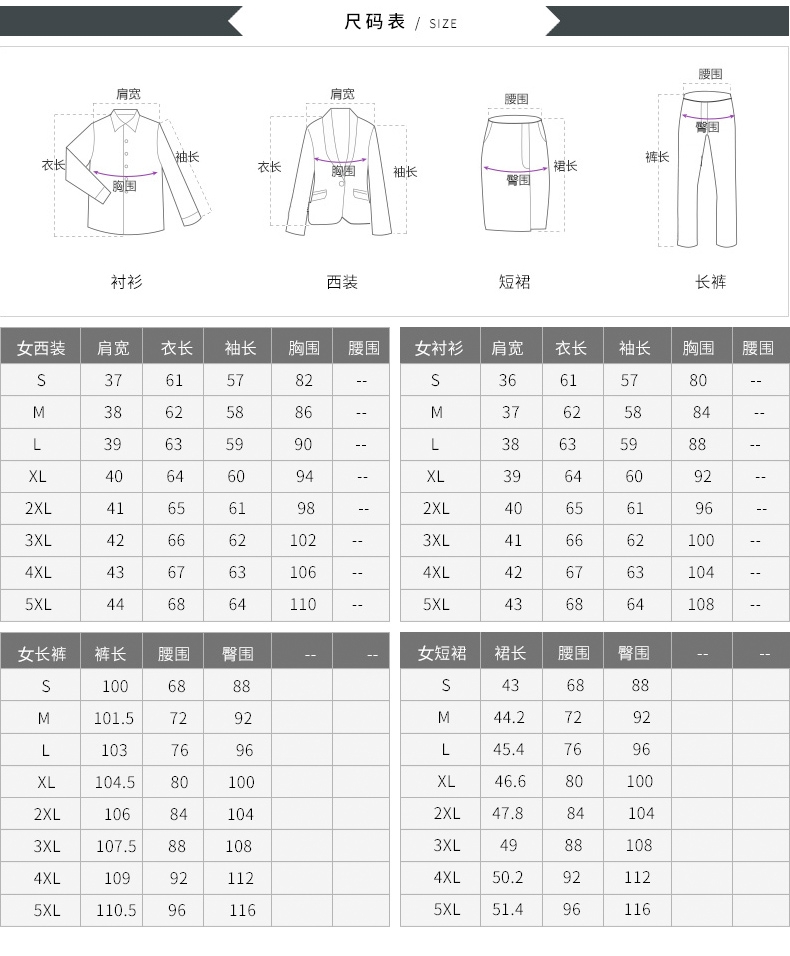 尺码表 / SIZE

肩宽
衣长
袖长
胸围
衬衫

肩宽
衣长
胸围
袖长
西装

腰围
臀围
裙长
短裙

腰围
臀围
裤长
长裤

| 女西装 | 肩宽 | 衣长 | 袖长 | 胸围 | 腰围 |
|---|---|---|---|---|---|
| S | 37 | 61 | 57 | 82 | -- |
| M | 38 | 62 | 58 | 86 | -- |
| L | 39 | 63 | 59 | 90 | -- |
| XL | 40 | 64 | 60 | 94 | -- |
| 2XL | 41 | 65 | 61 | 98 | -- |
| 3XL | 42 | 66 | 62 | 102 | -- |
| 4XL | 43 | 67 | 63 | 106 | -- |
| 5XL | 44 | 68 | 64 | 110 | -- |

| 女衬衫 | 肩宽 | 衣长 | 袖长 | 胸围 | 腰围 |
|---|---|---|---|---|---|
| S | 36 | 61 | 57 | 80 | -- |
| M | 37 | 62 | 58 | 84 | -- |
| L | 38 | 63 | 59 | 88 | -- |
| XL | 39 | 64 | 60 | 92 | -- |
| 2XL | 40 | 65 | 61 | 96 | -- |
| 3XL | 41 | 66 | 62 | 100 | -- |
| 4XL | 42 | 67 | 63 | 104 | -- |
| 5XL | 43 | 68 | 64 | 108 | -- |

| 女长裤 | 裤长 | 腰围 | 臀围 | -- | -- |
|---|---|---|---|---|---|
| S | 100 | 68 | 88 | | |
| M | 101.5 | 72 | 92 | | |
| L | 103 | 76 | 96 | | |
| XL | 104.5 | 80 | 100 | | |
| 2XL | 106 | 84 | 104 | | |
| 3XL | 107.5 | 88 | 108 | | |
| 4XL | 109 | 92 | 112 | | |
| 5XL | 110.5 | 96 | 116 | | |

| 女短裙 | 裙长 | 腰围 | 臀围 | -- | -- |
|---|---|---|---|---|---|
| S | 43 | 68 | 88 | | |
| M | 44.2 | 72 | 92 | | |
| L | 45.4 | 76 | 96 | | |
| XL | 46.6 | 80 | 100 | | |
| 2XL | 47.8 | 84 | 104 | | |
| 3XL | 49 | 88 | 108 | | |
| 4XL | 50.2 | 92 | 112 | | |
| 5XL | 51.4 | 96 | 116 | | |